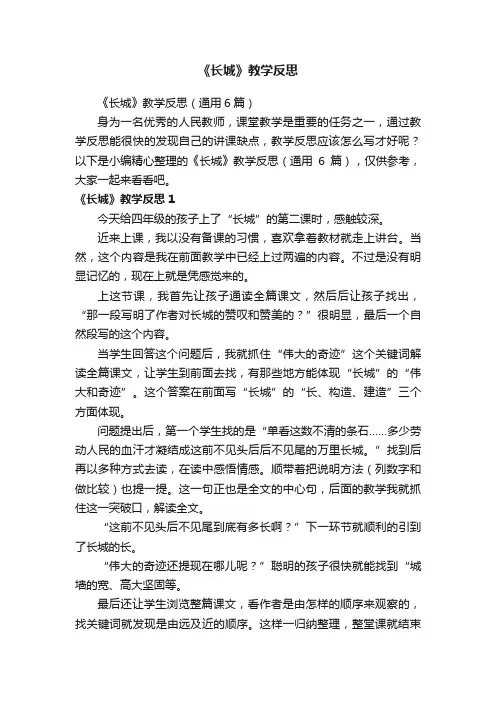 《长城》教学反思

《长城》教学反思（通用 6 篇）

身为一名优秀的人民教师，课堂教学是重要的任务之一，通过教学反思能很快的发现自己的讲课缺点，教学反思应该怎么写才好呢？以下是小编精心整理的《长城》教学反思（通用 6 篇），仅供参考，大家一起来看看吧。

《长城》教学反思 1

今天给四年级的孩子上了“长城”的第二课时，感触较深。

近来上课，我以没有备课的习惯，喜欢拿着教材就走上讲台。当然，这个内容是我在前面教学中已经上过两遍的内容。不过是没有明显记忆的，现在上就是凭感觉来的。

上这节课，我首先让孩子通读全篇课文，然后后让孩子找出，“那一段写明了作者对长城的赞叹和赞美的？”很明显，最后一个自然段写的这个内容。

当学生回答这个问题后，我就抓住“伟大的奇迹”这个关键词解读全篇课文，让学生到前面去找，有那些地方能体现“长城”的“伟大和奇迹”。这个答案在前面写“长城”的“长、构造、建造”三个方面体现。

问题提出后，第一个学生找的是“单看这数不清的条石……多少劳动人民的血汗才凝结成这前不见头后后不见尾的万里长城。”找到后再以多种方式去读，在读中感悟情感。顺带着把说明方法（列数字和做比较）也提一提。这一句正也是全文的中心句，后面的教学我就抓住这一突破口，解读全文。

“这前不见头后不见尾到底有多长啊？”下一环节就顺利的引到了长城的长。

“伟大的奇迹还提现在哪儿呢？”聪明的孩子很快就能找到“城墙的宽、高大坚固等。

最后还让学生浏览整篇课文，看作者是由怎样的顺序来观察的，找关键词就发现是由远及近的顺序。这样一归纳整理，整堂课就结束